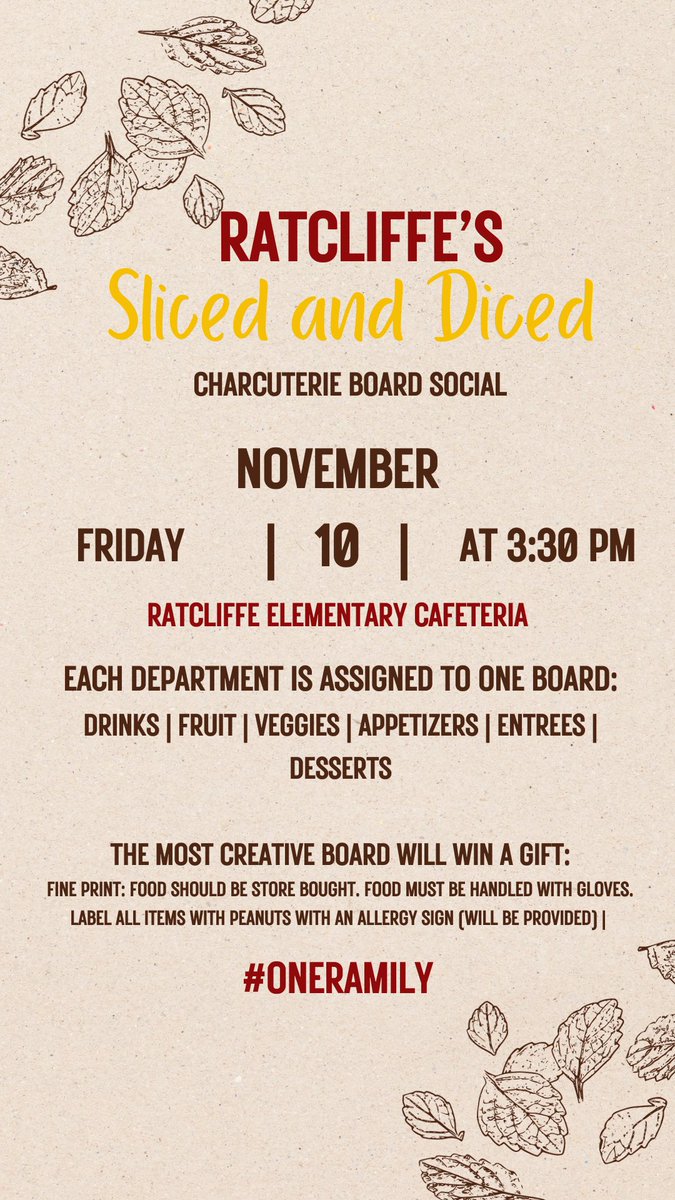 RATCLIFFE'S
Sliced and Diced
CHARCUTERIE BOARD SOCIAL

NOVEMBER

FRIDAY | 10 | AT 3:30 PM

RATCLIFFE ELEMENTARY CAFETERIA

EACH DEPARTMENT IS ASSIGNED TO ONE BOARD:
DRINKS | FRUIT | VEGGIES | APPETIZERS | ENTREES | DESSERTS

THE MOST CREATIVE BOARD WILL WIN A GIFT:
FINE PRINT: FOOD SHOULD BE STORE BOUGHT. FOOD MUST BE HANDLED WITH GLOVES. LABEL ALL ITEMS WITH PEANUTS WITH AN ALLERGY SIGN (WILL BE PROVIDED) |

#ONERAMILY